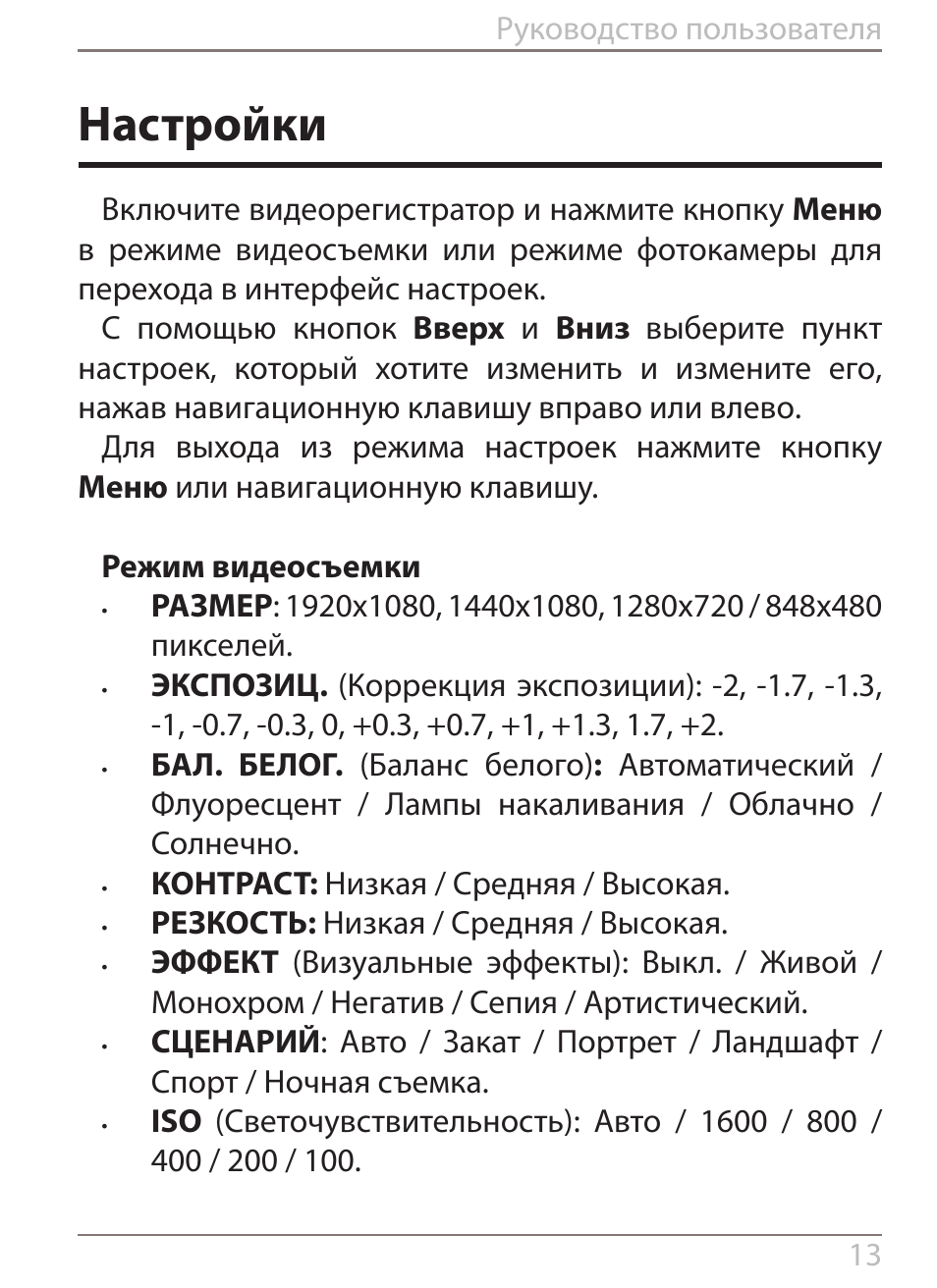 Руководство пользователя

Настройки

Включите видеорегистратор и нажмите кнопку Меню в режиме видеосъемки или режиме фотокамеры для перехода в интерфейс настроек.

С помощью кнопок Вверх и Вниз выберите пункт настроек, который хотите изменить и измените его, нажав навигационную клавишу вправо или влево.

Для выхода из режима настроек нажмите кнопку Меню или навигационную клавишу.

Режим видеосъемки

• РАЗМЕР: 1920x1080, 1440x1080, 1280x720 / 848x480 пикселей.
• ЭКСПОЗИЦ. (Коррекция экспозиции): -2, -1.7, -1.3, -1, -0.7, -0.3, 0, +0.3, +0.7, +1, +1.3, 1.7, +2.
• БАЛ. БЕЛОГ. (Баланс белого): Автоматический / Флуоресцент / Лампы накаливания / Облачно / Солнечно.
• КОНТРАСТ: Низкая / Средняя / Высокая.
• РЕЗКОСТЬ: Низкая / Средняя / Высокая.
• ЭФФЕКТ (Визуальные эффекты): Выкл. / Живой / Монохром / Негатив / Сепия / Артистический.
• СЦЕНАРИЙ: Авто / Закат / Портрет / Ландшафт / Спорт / Ночная съемка.
• ISO (Светочувствительность): Авто / 1600 / 800 / 400 / 200 / 100.

13